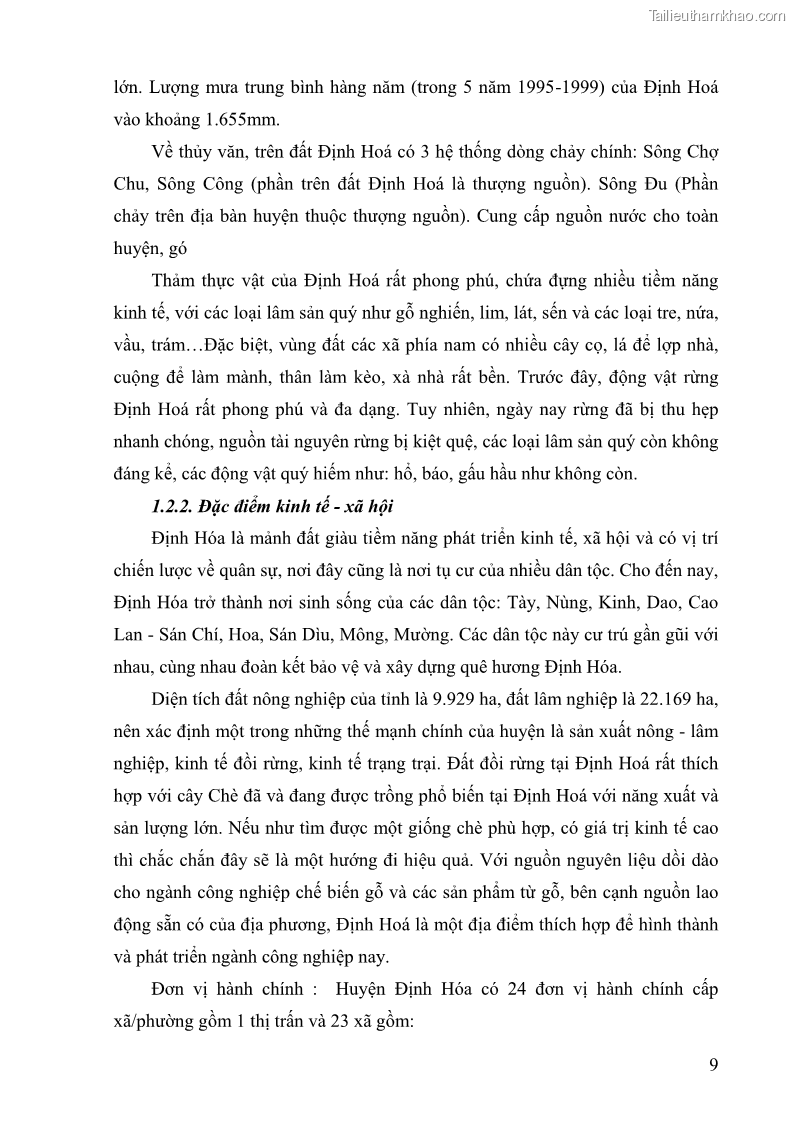 Tailieuthamkhao.com

lớn. Lượng mưa trung bình hàng năm (trong 5 năm 1995-1999) của Định Hoá vào khoảng 1.655mm.

Về thủy văn, trên đất Định Hoá có 3 hệ thống dòng chảy chính: Sông Chợ Chu, Sông Công (phần trên đất Định Hoá là thượng nguồn). Sông Đu (Phần chảy trên địa bàn huyện thuộc thượng nguồn). Cung cấp nguồn nước cho toàn huyện, gó

Thảm thực vật của Định Hoá rất phong phú, chứa đựng nhiều tiềm năng kinh tế, với các loại lâm sản quý như gỗ nghiến, lim, lát, sến và các loại tre, nứa, vầu, trám…Đặc biệt, vùng đất các xã phía nam có nhiều cây cọ, lá để lợp nhà, cuộng để làm mành, thân làm kèo, xà nhà rất bền. Trước đây, động vật rừng Định Hoá rất phong phú và đa dạng. Tuy nhiên, ngày nay rừng đã bị thu hẹp nhanh chóng, nguồn tài nguyên rừng bị kiệt quệ, các loại lâm sản quý còn không đáng kể, các động vật quý hiếm như: hổ, báo, gấu hầu như không còn.

1.2.2. Đặc điểm kinh tế - xã hội

Định Hóa là mảnh đất giàu tiềm năng phát triển kinh tế, xã hội và có vị trí chiến lược về quân sự, nơi đây cũng là nơi tụ cư của nhiều dân tộc. Cho đến nay, Định Hóa trở thành nơi sinh sống của các dân tộc: Tày, Nùng, Kinh, Dao, Cao Lan - Sán Chí, Hoa, Sán Dìu, Mông, Mường. Các dân tộc này cư trú gần gũi với nhau, cùng nhau đoàn kết bảo vệ và xây dựng quê hương Định Hóa.

Diện tích đất nông nghiệp của tỉnh là 9.929 ha, đất lâm nghiệp là 22.169 ha, nên xác định một trong những thế mạnh chính của huyện là sản xuất nông - lâm nghiệp, kinh tế đồi rừng, kinh tế trạng trại. Đất đồi rừng tại Định Hoá rất thích hợp với cây Chè đã và đang được trồng phổ biến tại Định Hoá với năng xuất và sản lượng lớn. Nếu như tìm được một giống chè phù hợp, có giá trị kinh tế cao thì chắc chắn đây sẽ là một hướng đi hiệu quả. Với nguồn nguyên liệu dồi dào cho ngành công nghiệp chế biến gỗ và các sản phẩm từ gỗ, bên cạnh nguồn lao động sẵn có của địa phương, Định Hoá là một địa điểm thích hợp để hình thành và phát triển ngành công nghiệp nay.

Đơn vị hành chính : Huyện Định Hóa có 24 đơn vị hành chính cấp xã/phường gồm 1 thị trấn và 23 xã gồm:

9